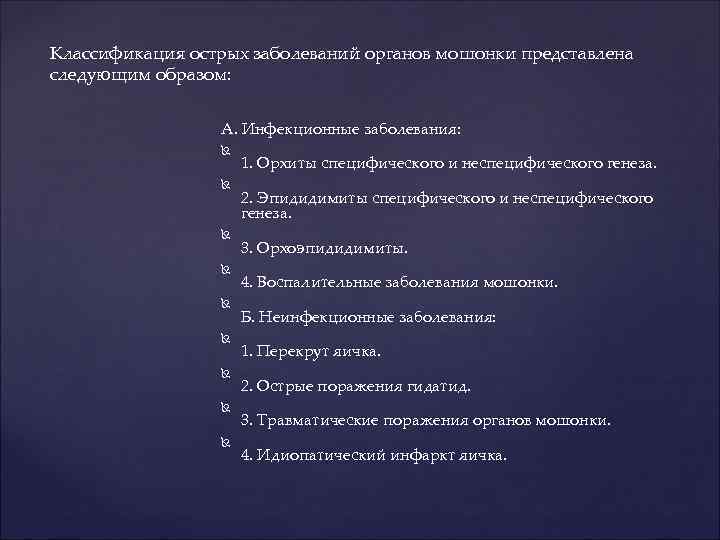 Классификация острых заболеваний органов мошонки представлена следующим образом:

А. Инфекционные заболевания:

1. Орхиты специфического и неспецифического генеза.

2. Эпидидимиты специфического и неспецифического генеза.

3. Орхоэпидидимиты.

4. Воспалительные заболевания мошонки.

Б. Неинфекционные заболевания:

1. Перекрут яичка.

2. Острые поражения гидатид.

3. Травматические поражения органов мошонки.

4. Идиопатический инфаркт яичка.